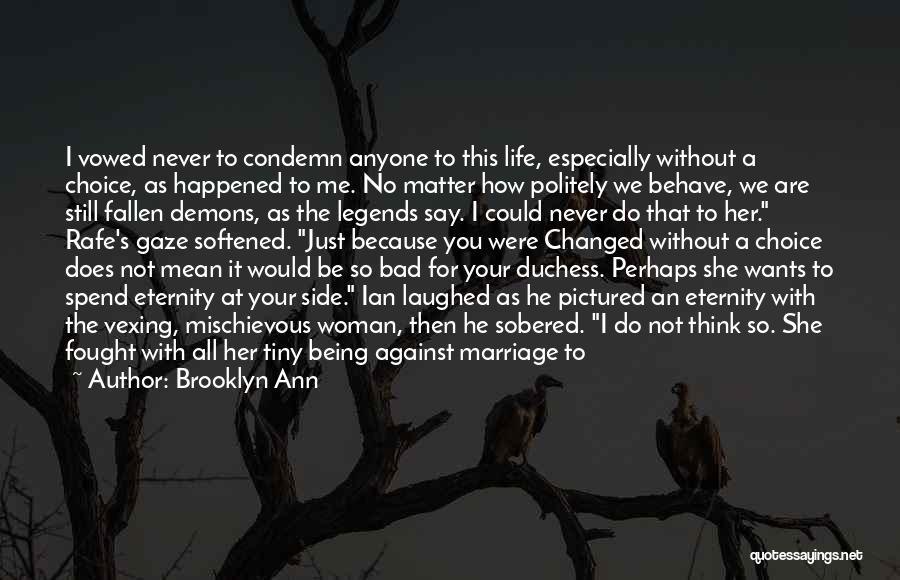 I vowed never to condemn anyone to this life, especially without a choice, as happened to me. No matter how politely we behave, we are still fallen demons, as the legends say. I could never do that to her." Rafe's gaze softened. "Just because you were Changed without a choice does not mean it would be so bad for your duchess. Perhaps she wants to spend eternity at your side." Ian laughed as he pictured an eternity with the vexing, mischievous woman, then he sobered. "I do not think so. She fought with all her tiny being against marriage to

~ Author: Brooklyn Ann

quotessayings.net